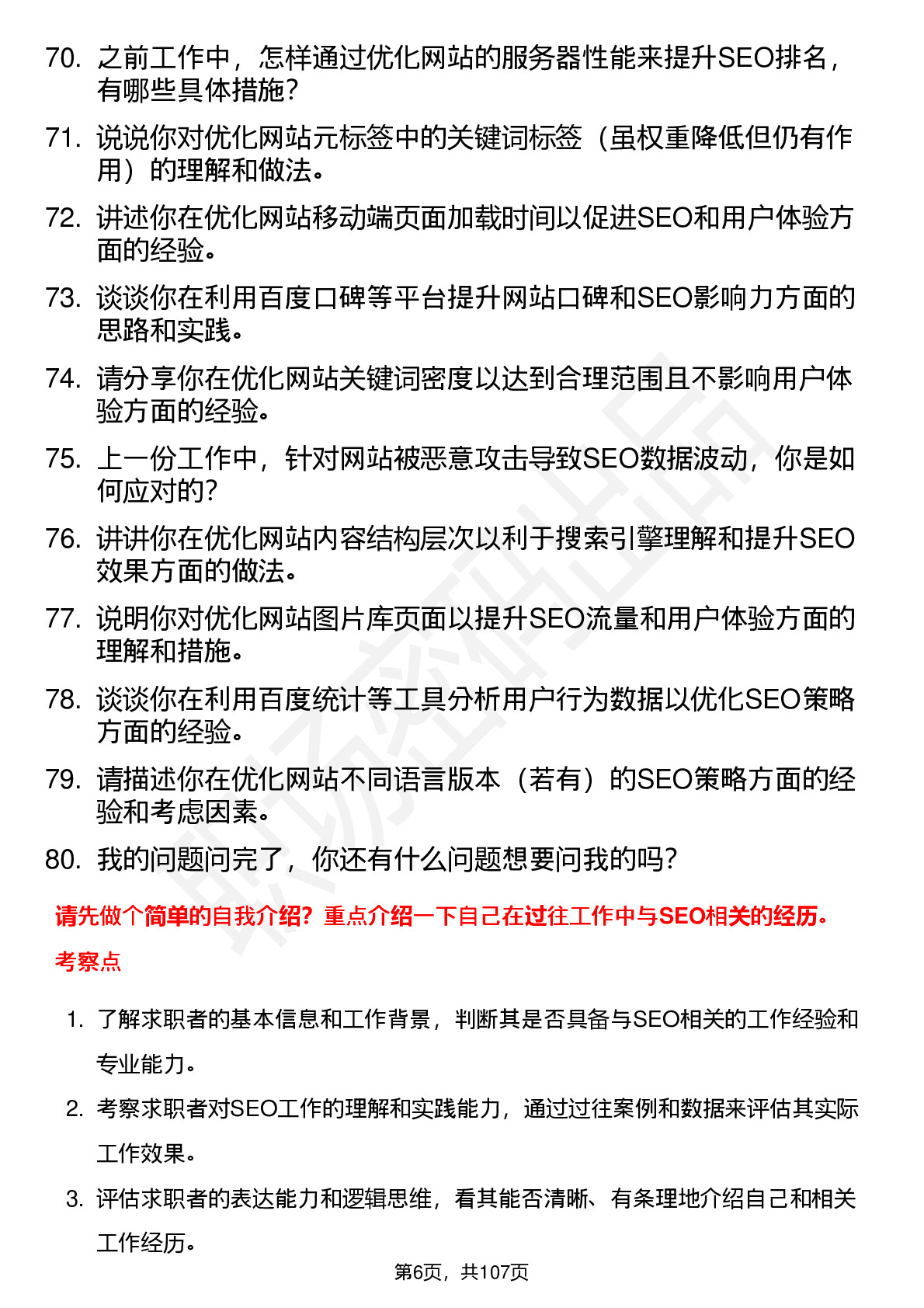 70. 之前工作中，怎样通过优化网站的服务器性能来提升SEO排名，有哪些具体措施？

71. 说说你对优化网站元标签中的关键词标签（虽权重降低但仍有作用）的理解和做法。

72. 讲述你在优化网站移动端页面加载时间以促进SEO和用户体验方面的经验。

73. 谈谈你在利用百度口碑等平台提升网站口碑和SEO影响力方面的思路和实践。

74. 请分享你在优化网站关键词密度以达到合理范围且不影响用户体验方面的经验。

75. 上一份工作中，针对网站被恶意攻击导致SEO数据波动，你是如何应对的？

76. 讲讲你在优化网站内容结构层次以利于搜索引擎理解和提升SEO效果方面的做法。

77. 说明你对优化网站图片库页面以提升SEO流量和用户体验方面的理解和措施。

78. 谈谈你在利用百度统计等工具分析用户行为数据以优化SEO策略方面的经验。

79. 请描述你在优化网站不同语言版本（若有）的SEO策略方面的经验和考虑因素。

80. 我的问题问完了，你还有什么问题想要问我的吗？

请先做个简单的自我介绍？重点介绍一下自己在过往工作中与SEO相关的经历。

考察点

1. 了解求职者的基本信息和工作背景，判断其是否具备与SEO相关的工作经验和专业能力。

2. 考察求职者对SEO工作的理解和实践能力，通过过往案例和数据来评估其实际工作效果。

3. 评估求职者的表达能力和逻辑思维，看其能否清晰、有条理地介绍自己和相关工作经历。

第6页，共107页